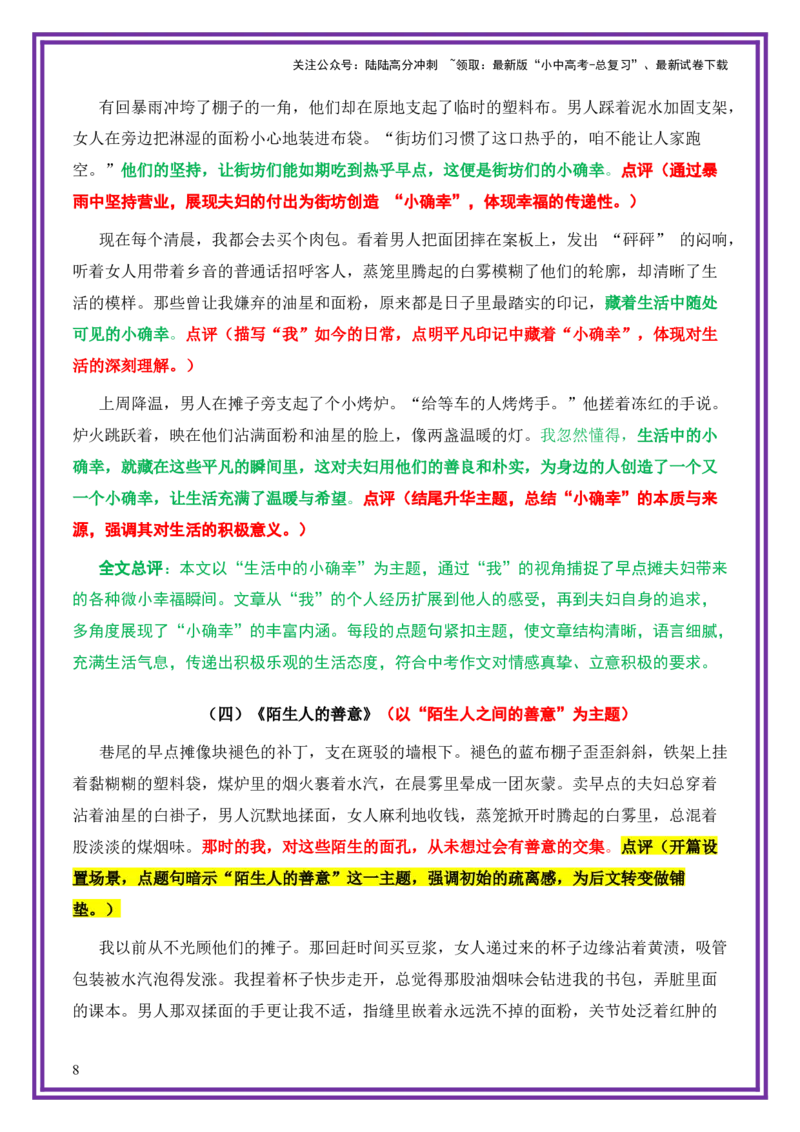 关注公众号：陆陆高分冲刺 ~领取：最新版“小中高考-总复习”、最新试卷下载

有回暴雨冲垮了棚子的一角，他们却在原地支起了临时的塑料布。男人踩着泥水加固支架，女人在旁边把淋湿的面粉小心地装进布袋。“街坊们习惯了这口热乎的，咱不能让人家跑空。”他们的坚持，让街坊们能如期吃到热乎早点，这便是街坊们的小确幸。点评（通过暴雨中坚持营业，展现夫妇的付出为街坊创造 “小确幸”，体现幸福的传递性。）

现在每个清晨，我都会去买个肉包。看着男人把面团摔在案板上，发出 “砰砰” 的闷响，听着女人用带着乡音的普通话招呼客人，蒸笼里腾起的白雾模糊了他们的轮廓，却清晰了生活的模样。那些曾让我嫌弃的油星和面粉，原来都是日子里最踏实的印记，藏着生活中随处可见的小确幸。点评（描写“我”如今的日常，点明平凡印记中藏着“小确幸”，体现对生活的深刻理解。）

上周降温，男人在摊子旁支起了个小烤炉。“给等车的人烤烤手。”他搓着冻红的手说。炉火跳跃着，映在他们沾满面粉和油星的脸上，像两盏温暖的灯。我忽然懂得，生活中的小确幸，就藏在这些平凡的瞬间里，这对夫妇用他们的善良和朴实，为身边的人创造了一个又一个小确幸，让生活充满了温暖与希望。点评（结尾升华主题，总结“小确幸”的本质与来源，强调其对生活的积极意义。）

全文总评：本文以“生活中的小确幸”为主题，通过“我”的视角捕捉了早点摊夫妇带来的各种微小幸福瞬间。文章从“我”的个人经历扩展到他人的感受，再到夫妇自身的追求，多角度展现了“小确幸”的丰富内涵。每段的点题句紧扣主题，使文章结构清晰，语言细腻，充满生活气息，传递出积极乐观的生活态度，符合中考作文对情感真挚、立意积极的要求。

（四）《陌生人的善意》（以“陌生人之间的善意”为主题）

巷尾的早点摊像块褪色的补丁，支在斑驳的墙根下。褪色的蓝布棚子歪歪斜斜，铁架上挂着黏糊糊的塑料袋，煤炉里的烟火裹着水汽，在晨雾里晕成一团灰蒙。卖早点的夫妇总穿着沾着油星的白褂子，男人沉默地揉面，女人麻利地收钱，蒸笼掀开时腾起的白雾里，总混着股淡淡的煤烟味。那时的我，对这些陌生的面孔，从未想过会有善意的交集。点评（开篇设置场景，点题句暗示“陌生人的善意”这一主题，强调初始的疏离感，为后文转变做铺垫。）

我以前从不光顾他们的摊子。那回赶时间买豆浆，女人递过来的杯子边缘沾着黄渍，吸管包装被水汽泡得发涨。我捏着杯子快步走开，总觉得那股油烟味会钻进我的书包，弄脏里面的课本。男人那双揉面的手更让我不适，指缝里嵌着永远洗不掉的面粉，关节处泛着红肿的

8